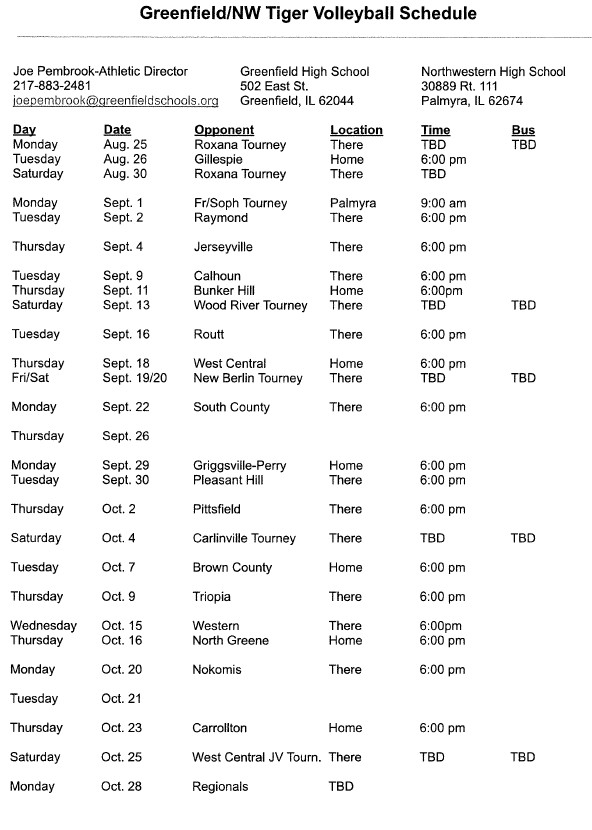 Greenfield/NW Tiger Volleyball Schedule

Joe Pembrook-Athletic Director
217-883-2481
joepembrook@greenfieldschools.org

Greenfield High School
502 East St.
Greenfield, IL 62044

Northwestern High School
30889 Rt. 111
Palmyra, IL 62674

| Day | Date | Opponent | Location | Time | Bus |
|---|---|---|---|---|---|
| Monday | Aug. 25 | Roxana Tourney | There | TBD | TBD |
| Tuesday | Aug. 26 | Gillespie | Home | 6:00 pm | |
| Saturday | Aug. 30 | Roxana Tourney | There | TBD | |
| Monday | Sept. 1 | Fr/Soph Tourney | Palmyra | 9:00 am | |
| Tuesday | Sept. 2 | Raymond | There | 6:00 pm | |
| Thursday | Sept. 4 | Jerseyville | There | 6:00 pm | |
| Tuesday | Sept. 9 | Calhoun | There | 6:00 pm | |
| Thursday | Sept. 11 | Bunker Hill | Home | 6:00pm | |
| Saturday | Sept. 13 | Wood River Tourney | There | TBD | TBD |
| Tuesday | Sept. 16 | Routt | There | 6:00 pm | |
| Thursday | Sept. 18 | West Central | Home | 6:00 pm | |
| Fri/Sat | Sept. 19/20 | New Berlin Tourney | There | TBD | TBD |
| Monday | Sept. 22 | South County | There | 6:00 pm | |
| Thursday | Sept. 26 | | | | |
| Monday | Sept. 29 | Griggsville-Perry | Home | 6:00 pm | |
| Tuesday | Sept. 30 | Pleasant Hill | There | 6:00 pm | |
| Thursday | Oct. 2 | Pittsfield | There | 6:00 pm | |
| Saturday | Oct. 4 | Carlinville Tourney | There | TBD | TBD |
| Tuesday | Oct. 7 | Brown County | Home | 6:00 pm | |
| Thursday | Oct. 9 | Triopia | There | 6:00 pm | |
| Wednesday | Oct. 15 | Western | There | 6:00pm | |
| Thursday | Oct. 16 | North Greene | Home | 6:00 pm | |
| Monday | Oct. 20 | Nokomis | There | 6:00 pm | |
| Tuesday | Oct. 21 | | | | |
| Thursday | Oct. 23 | Carrollton | Home | 6:00 pm | |
| Saturday | Oct. 25 | West Central JV Tourn. | There | TBD | TBD |
| Monday | Oct. 28 | Regionals | TBD | | |